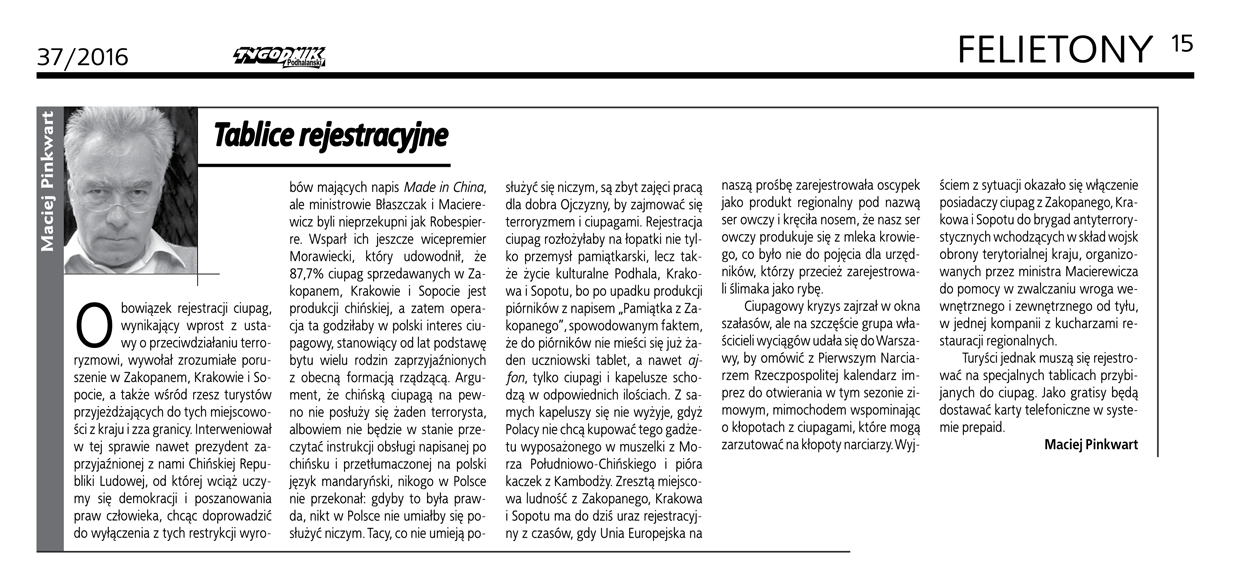 37/2016

TYGODNIK Podhalański

FELIETONY 15

Maciej Pinkwart

Tablice rejestracyjne

Obowiązek rejestracji ciupag, wynikający wprost z ustawy o przeciwdziałaniu terroryzmowi, wywołał zrozumiałe poruszenie w Zakopanem, Krakowie i Sopocie, a także wśród rzesz turystów przyjeżdżających do tych miejscowości z kraju i zza granicy. Interweniował w tej sprawie nawet prezydent zaprzyjaźnionej z nami Chińskiej Republiki Ludowej, od której wciąż uczymy się demokracji i poszanowania praw człowieka, chcąc doprowadzić do wyłączenia z tych restrykcji wyrobów mających napis Made in China, ale ministrowie Błaszczak i Macierewicz byli nieprzekupni jak Robespierre. Wsparł ich jeszcze wicepremier Morawiecki, który udowodnił, że 87,7% ciupag sprzedawanych w Zakopanem, Krakowie i Sopocie jest produkcji chińskiej, a zatem operacja ta godziłaby w polski interes ciupagowy, stanowiący od lat podstawę bytu wielu rodzin zaprzyjaźnionych z obecną formacją rządzącą. Argument, że chińską ciupagą na pewno nie posłuży się żaden terrorysta, albowiem nie będzie w stanie przeczytać instrukcji obsługi napisanej po chińsku i przetłumaczonej na polski język mandaryński, nikogo w Polsce nie przekonał: gdyby to była prawda, nikt w Polsce nie umiałby się posłużyć niczym. Tacy, co nie umieją posłużyć się niczym, są zbyt zajęci pracą dla dobra Ojczyzny, by zajmować się terroryzmem i ciupagami. Rejestracja ciupag rozłożyłaby na łopatki nie tylko przemysł pamiątkarski, lecz także życie kulturalne Podhala, Krakowa i Sopotu, bo po upadku produkcji piórników z napisem „Pamiątka z Zakopanego", spowodowanym faktem, że do piórników nie mieści się już żaden uczniowski tablet, a nawet ajfon, tylko ciupagi i kapelusze schodzą w odpowiednich ilościach. Z samych kapeluszy się nie wyżyje, gdyż Polacy nie chcą kupować tego gadżetu wyposażonego w muszelki z Morza Południowo-Chińskiego i pióra kaczek z Kambodży. Zresztą miejscowa ludność z Zakopanego, Krakowa i Sopotu ma do dziś uraz rejestracyjny z czasów, gdy Unia Europejska na naszą prośbę zarejestrowała oscypek jako produkt regionalny pod nazwą ser owczy i kręciła nosem, że nasz ser owczy produkuje się z mleka krowiego, co było nie do pojęcia dla urzędników, którzy przecież zarejestrowali ślimaka jako rybę.

Ciupagowy kryzys zajrzał w okna szałasów, ale na szczęście grupa właścicieli wyciągów udała się do Warszawy, by omówić z Pierwszym Narciarzem Rzeczpospolitej kalendarz imprez do otwierania w tym sezonie zimowym, mimochodem wspominając o kłopotach z ciupagami, które mogą zarzutować na kłopoty narciarzy. Wyjściem z sytuacji okazało się włączenie posiadaczy ciupag z Zakopanego, Krakowa i Sopotu do brygad antyterrorystycznych wchodzących w skład wojsk obrony terytorialnej kraju, organizowanych przez ministra Macierewicza do pomocy w zwalczaniu wroga wewnętrznego i zewnętrznego od tyłu, w jednej kompanii z kucharzami restauracji regionalnych.

Turyści jednak muszą się rejestrować na specjalnych tablicach przybijanych do ciupag. Jako gratisy będą dostawać karty telefoniczne w systemie prepaid.

Maciej Pinkwart